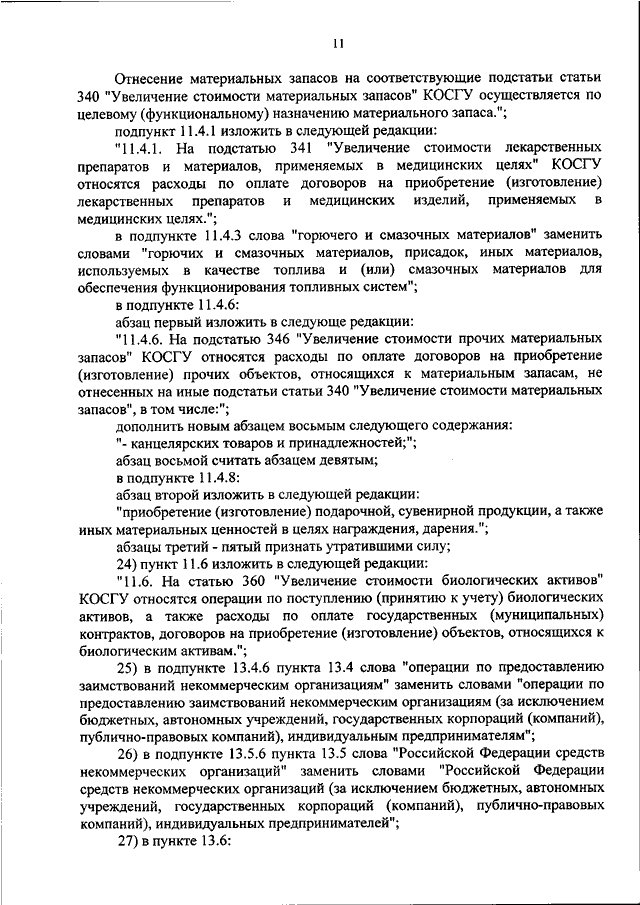 11

Отнесение материальных запасов на соответствующие подстатьи статьи 340 "Увеличение стоимости материальных запасов" КОСГУ осуществляется по целевому (функциональному) назначению материального запаса.";

подпункт 11.4.1 изложить в следующей редакции:

"11.4.1. На подстатью 341 "Увеличение стоимости лекарственных препаратов и материалов, применяемых в медицинских целях" КОСГУ относятся расходы по оплате договоров на приобретение (изготовление) лекарственных препаратов и медицинских изделий, применяемых в медицинских целях.";

в подпункте 11.4.3 слова "горючего и смазочных материалов" заменить словами "горючих и смазочных материалов, присадок, иных материалов, используемых в качестве топлива и (или) смазочных материалов для обеспечения функционирования топливных систем";

в подпункте 11.4.6:

абзац первый изложить в следующе редакции:

"11.4.6. На подстатью 346 "Увеличение стоимости прочих материальных запасов" КОСГУ относятся расходы по оплате договоров на приобретение (изготовление) прочих объектов, относящихся к материальным запасам, не отнесенных на иные подстатьи статьи 340 "Увеличение стоимости материальных запасов", в том числе:";

дополнить новым абзацем восьмым следующего содержания:

"- канцелярских товаров и принадлежностей;";

абзац восьмой считать абзацем девятым;

в подпункте 11.4.8:

абзац второй изложить в следующей редакции:

"приобретение (изготовление) подарочной, сувенирной продукции, а также иных материальных ценностей в целях награждения, дарения.";

абзацы третий - пятый признать утратившими силу;

24) пункт 11.6 изложить в следующей редакции:

"11.6. На статью 360 "Увеличение стоимости биологических активов" КОСГУ относятся операции по поступлению (принятию к учету) биологических активов, а также расходы по оплате государственных (муниципальных) контрактов, договоров на приобретение (изготовление) объектов, относящихся к биологическим активам.";

25) в подпункте 13.4.6 пункта 13.4 слова "операции по предоставлению заимствований некоммерческим организациям" заменить словами "операции по предоставлению заимствований некоммерческим организациям (за исключением бюджетных, автономных учреждений, государственных корпораций (компаний), публично-правовых компаний), индивидуальным предпринимателям";

26) в подпункте 13.5.6 пункта 13.5 слова "Российской Федерации средств некоммерческих организаций" заменить словами "Российской Федерации средств некоммерческих организаций (за исключением бюджетных, автономных учреждений, государственных корпораций (компаний), публично-правовых компаний), индивидуальных предпринимателей";

27) в пункте 13.6: